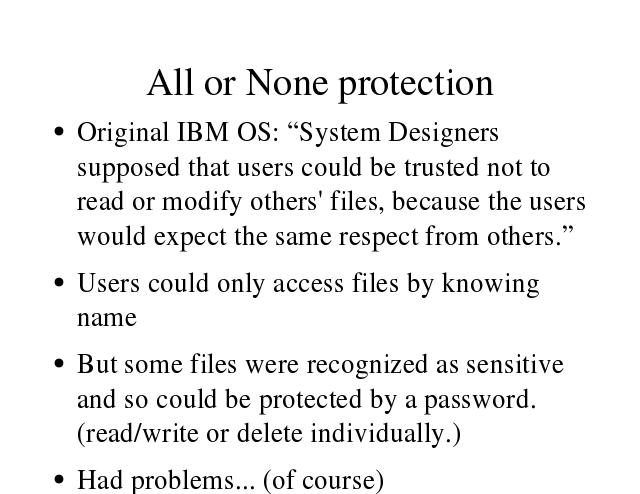 All or None protection

• Original IBM OS: "System Designers supposed that users could be trusted not to read or modify others' files, because the users would expect the same respect from others."

• Users could only access files by knowing name

• But some files were recognized as sensitive and so could be protected by a password. (read/write or delete individually.)

• Had problems... (of course)